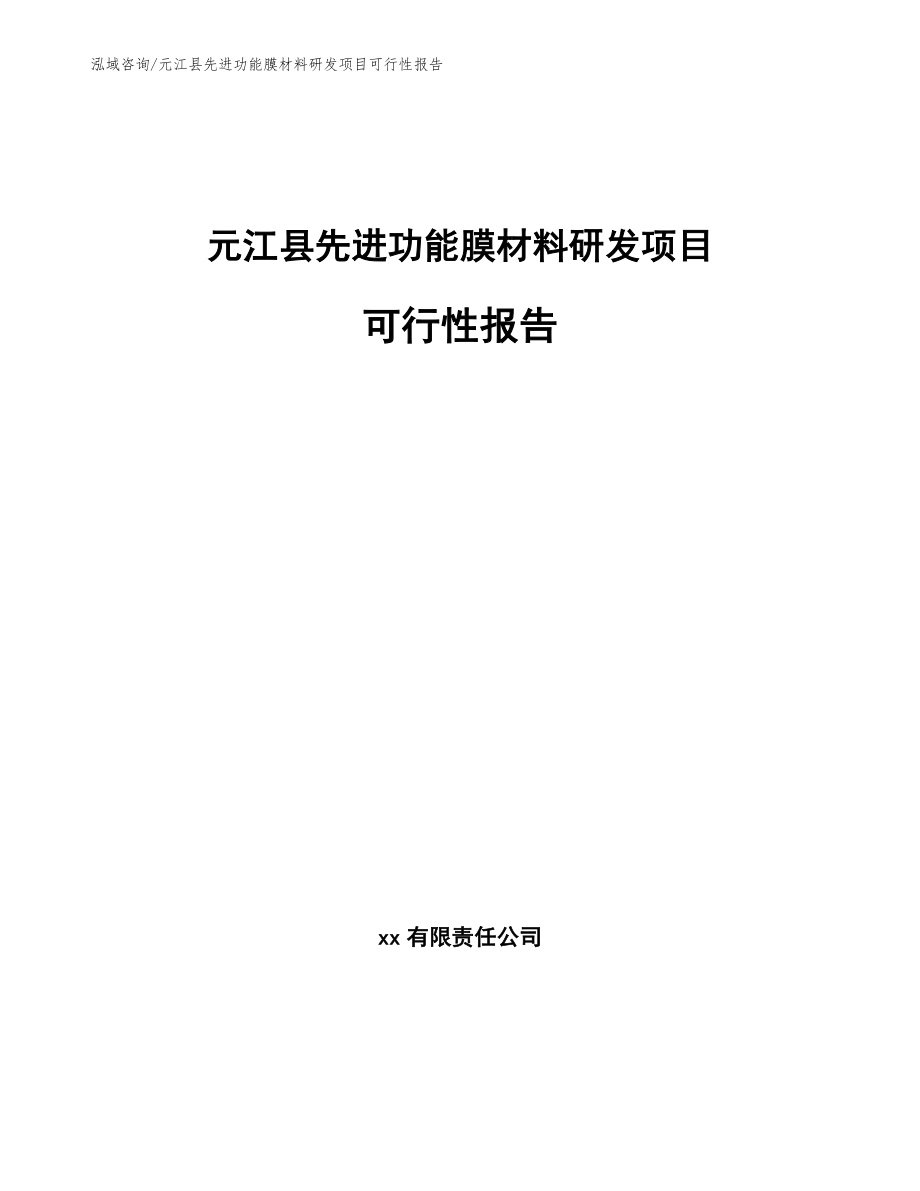 泓域咨询/元江县先进功能膜材料研发项目可行性报告

元江县先进功能膜材料研发项目

可行性报告

xx 有限责任公司